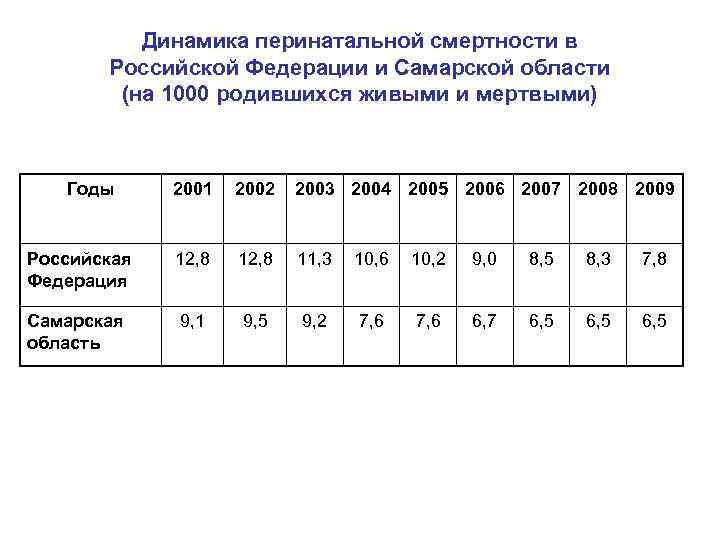 Динамика перинатальной смертности в Российской Федерации и Самарской области (на 1000 родившихся живыми и мертвыми)

| Годы | 2001 | 2002 | 2003 | 2004 | 2005 | 2006 | 2007 | 2008 | 2009 |
|---|---|---|---|---|---|---|---|---|---|
| Российская Федерация | 12,8 | 12,8 | 11,3 | 10,6 | 10,2 | 9,0 | 8,5 | 8,3 | 7,8 |
| Самарская область | 9,1 | 9,5 | 9,2 | 7,6 | 7,6 | 6,7 | 6,5 | 6,5 | 6,5 |